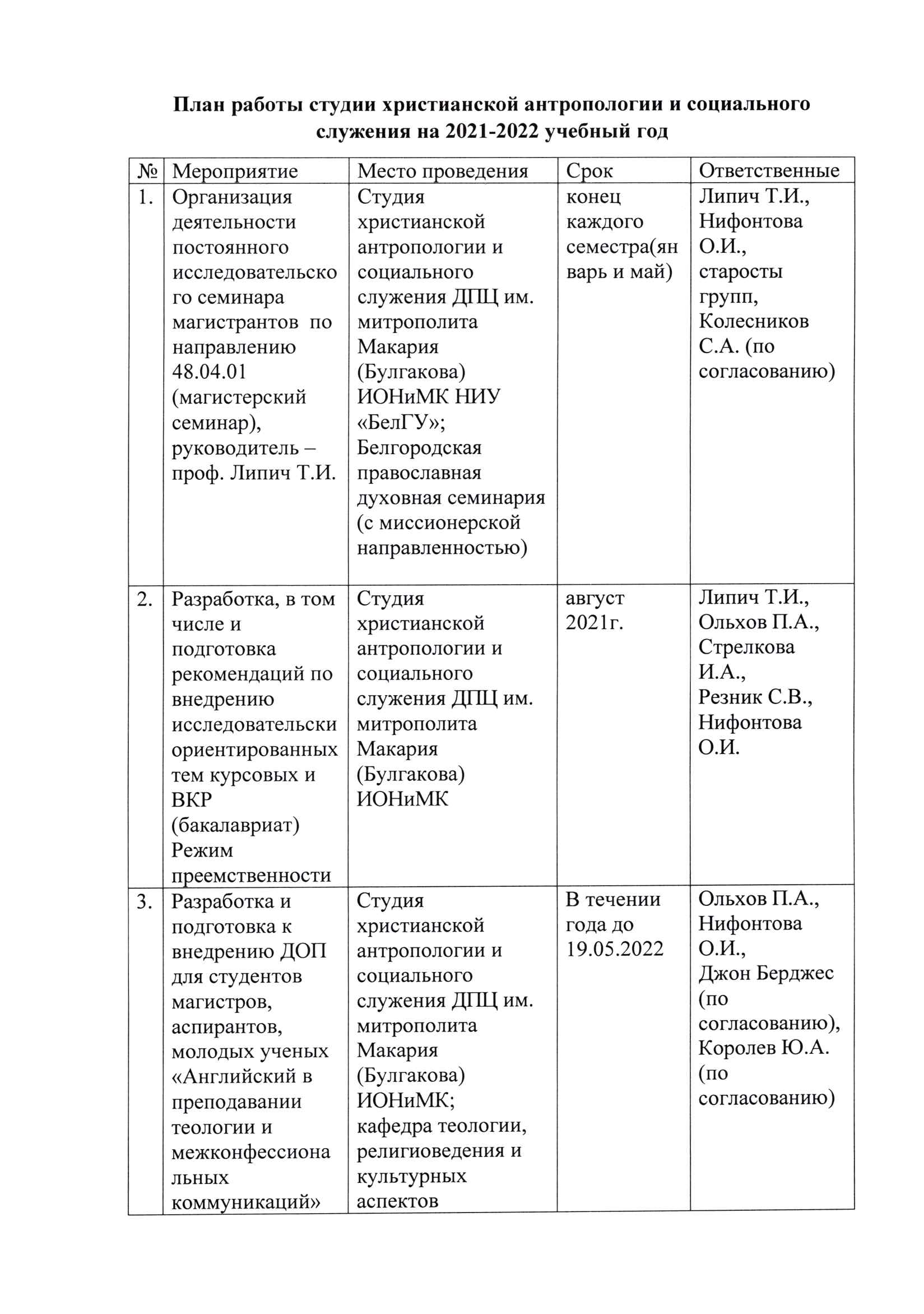 План работы студии христианской антропологии и социального служения на 2021-2022 учебный год

| № | Мероприятие | Место проведения | Срок | Ответственные |
|---|---|---|---|---|
| 1. | Организация деятельности постоянного исследовательского семинара магистрантов по направлению 48.04.01 (магистерский семинар), руководитель – проф. Липич Т.И. | Студия христианской антропологии и социального служения ДПЦ им. митрополита Макария (Булгакова) ИОНиМК НИУ «БелГУ»; Белгородская православная духовная семинария (с миссионерской направленностью) | конец каждого семестра(январь и май) | Липич Т.И., Нифонтова О.И., старосты групп, Колесников С.А. (по согласованию) |
| 2. | Разработка, в том числе и подготовка рекомендаций по внедрению исследовательски ориентированных тем курсовых и ВКР (бакалавриат) Режим преемственности | Студия христианской антропологии и социального служения ДПЦ им. митрополита Макария (Булгакова) ИОНиМК | август 2021г. | Липич Т.И., Ольхов П.А., Стрелкова И.А., Резник С.В., Нифонтова О.И. |
| 3. | Разработка и подготовка к внедрению ДОП для студентов магистров, аспирантов, молодых ученых «Английский в преподавании теологии и межконфессиональных коммуникаций» | Студия христианской антропологии и социального служения ДПЦ им. митрополита Макария (Булгакова) ИОНиМК; кафедра теологии, религиоведения и культурных аспектов | В течении года до 19.05.2022 | Ольхов П.А., Нифонтова О.И., Джон Берджес (по согласованию), Королев Ю.А. (по согласованию) |